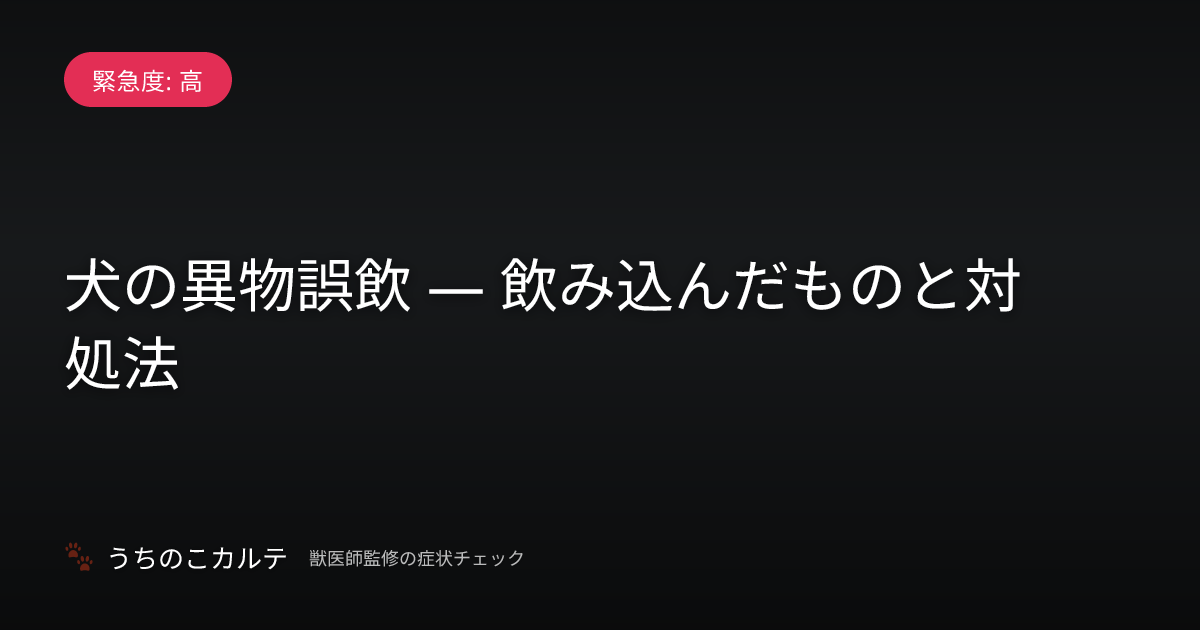 緊急度: 高

犬の異物誤飲 — 飲み込んだものと対処法

うちのこカルテ 獣医師監修の症状チェック